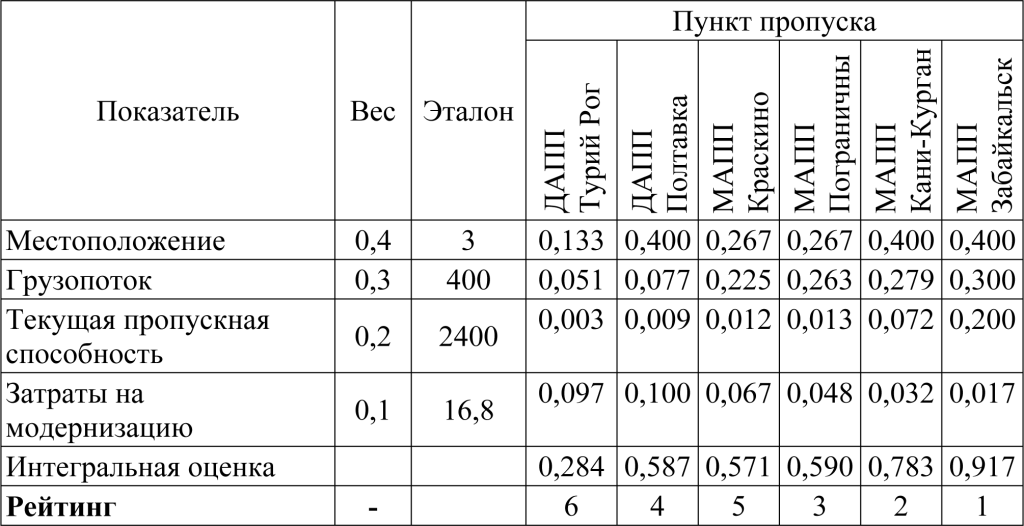 | Показатель | Вес | Эталон | Пункт пропуска |  |  |  |  |  |
|---|---|---|---|---|---|---|---|---|
|  |  |  | ДАПП Турий Рог | ДАПП Полтавка | МАПП Краскино | МАПП Пограничны | МАПП Кани-Курган | МАПП Забайкальск |
| Местоположение | 0,4 | 3 | 0,133 | 0,400 | 0,267 | 0,267 | 0,400 | 0,400 |
| Грузопоток | 0,3 | 400 | 0,051 | 0,077 | 0,225 | 0,263 | 0,279 | 0,300 |
| Текущая пропускная способность | 0,2 | 2400 | 0,003 | 0,009 | 0,012 | 0,013 | 0,072 | 0,200 |
| Затраты на модернизацию | 0,1 | 16,8 | 0,097 | 0,100 | 0,067 | 0,048 | 0,032 | 0,017 |
| Интегральная оценка |  |  | 0,284 | 0,587 | 0,571 | 0,590 | 0,783 | 0,917 |
| Рейтинг | - |  | 6 | 4 | 5 | 3 | 2 | 1 |